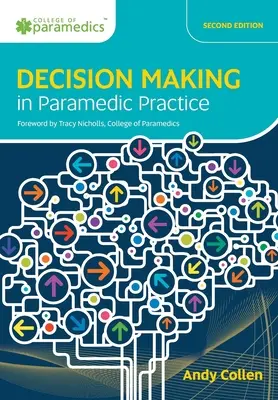 COLLEGE OF paramedics™

SECOND EDITION

DECISION MAKING
in Paramedic Practice

Foreword by Tracy Nicholls, College of Paramedics

Andy Collen